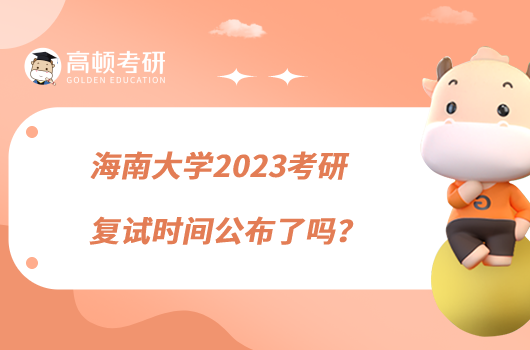 高顿考研
GOLDEN EDUCATION

海南大学2023考研
复试时间公布了吗?